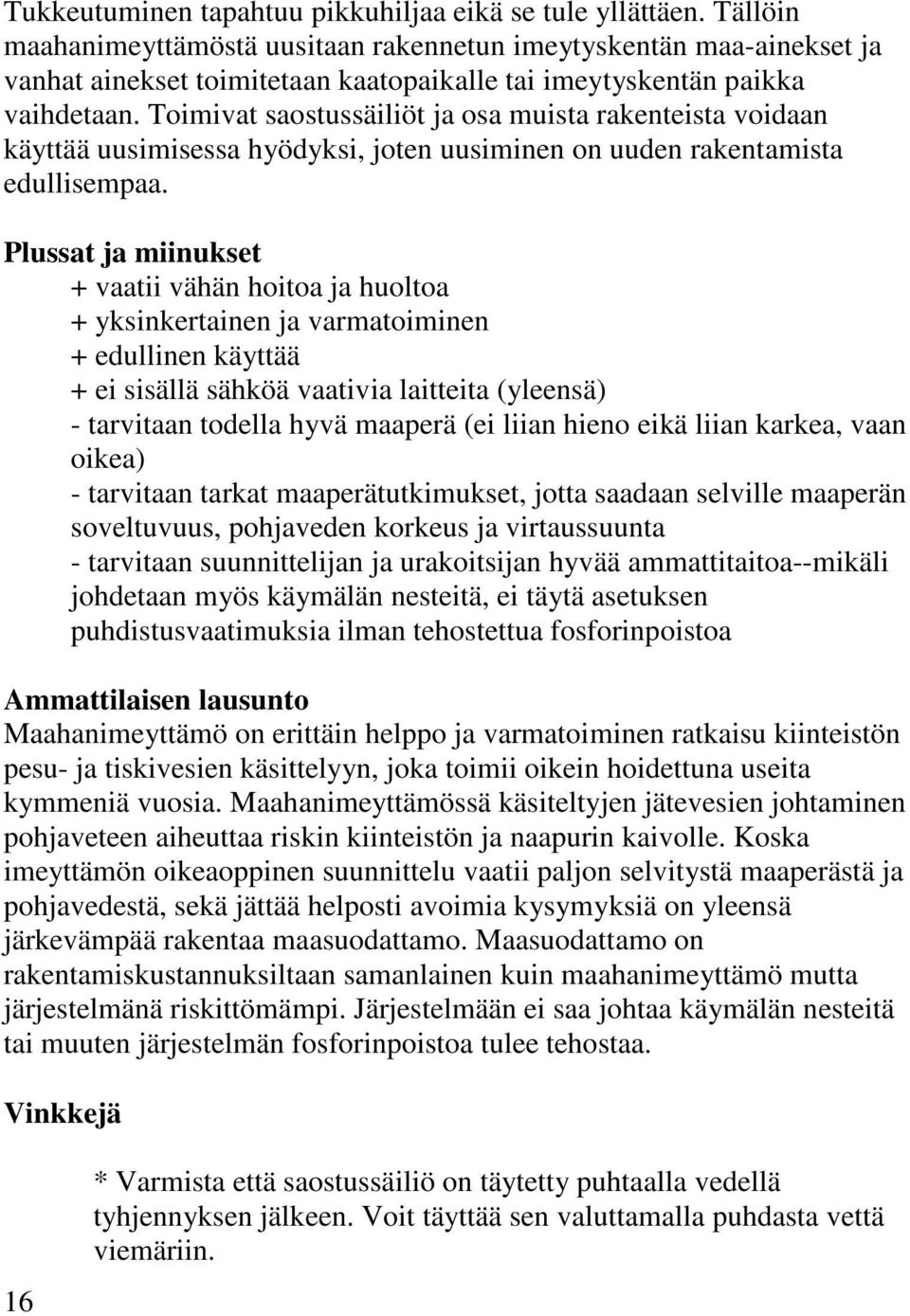 Tukkeutuminen tapahtuu pikkuhiljaa eikä se tule yllättäen. Tällöin maahanimeyttämöstä uusitaan rakennetun imeytyskentän maa-ainekset ja vanhat ainekset toimitetaan kaatopaikalle tai imeytyskentän paikka vaihdetaan. Toimivat saostussäiliöt ja osa muista rakenteista voidaan käyttää uusimisessa hyödyksi, joten uusiminen on uuden rakentamista edullisempaa.

Plussat ja miinukset
+ vaatii vähän hoitoa ja huoltoa
+ yksinkertainen ja varmatoiminen
+ edullinen käyttää
+ ei sisällä sähköä vaativia laitteita (yleensä)
- tarvitaan todella hyvä maaperä (ei liian hieno eikä liian karkea, vaan oikea)
- tarvitaan tarkat maaperätutkimukset, jotta saadaan selville maaperän soveltuvuus, pohjaveden korkeus ja virtaussuunta
- tarvitaan suunnittelijan ja urakoitsijan hyvää ammattitaitoa--mikäli johdetaan myös käymälän nesteitä, ei täytä asetuksen puhdistusvaatimuksia ilman tehostettua fosforinpoistoa

Ammattilaisen lausunto
Maahanimeyttämö on erittäin helppo ja varmatoiminen ratkaisu kiinteistön pesu- ja tiskivesien käsittelyyn, joka toimii oikein hoidettuna useita kymmeniä vuosia. Maahanimeyttämössä käsiteltyjen jätevesien johtaminen pohjaveteen aiheuttaa riskin kiinteistön ja naapurin kaivolle. Koska imeyttämön oikeaoppinen suunnittelu vaatii paljon selvitystä maaperästä ja pohjavedestä, sekä jättää helposti avoimia kysymyksiä on yleensä järkevämpää rakentaa maasuodattamo. Maasuodattamo on rakentamiskustannuksiltaan samanlainen kuin maahanimeyttämö mutta järjestelmänä riskittömämpi. Järjestelmään ei saa johtaa käymälän nesteitä tai muuten järjestelmän fosforinpoistoa tulee tehostaa.

Vinkkejä

* Varmista että saostussäiliö on täytetty puhtaalla vedellä tyhjennyksen jälkeen. Voit täyttää sen valuttamalla puhdasta vettä viemäriin.

16